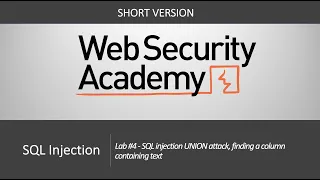 SHORT VERSION

Web Security Academy

SQL Injection

Lab #4 - SQL injection UNION attack, finding a column containing text